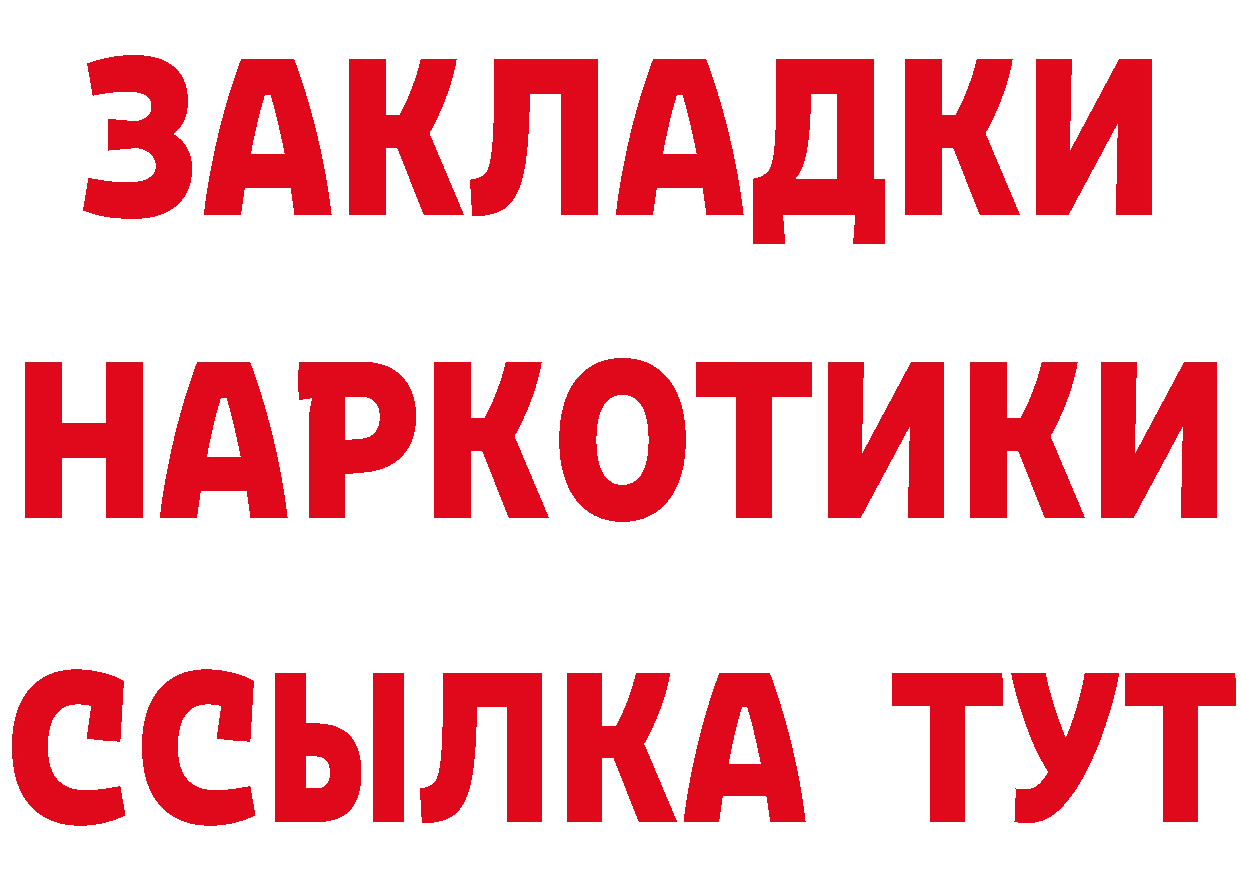 ЗАКЛАДКИ НАРКОТИКИ ССЫЛКА ТУТ